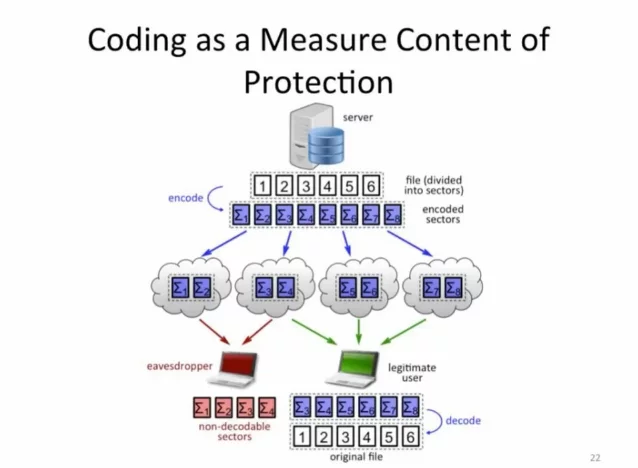 Coding as a Measure Content of Protection

server

1 2 3 4 5 6

file (divided into sectors)

encode

$\Sigma_1$ $\Sigma_2$ $\Sigma_3$ $\Sigma_4$ $\Sigma_5$ $\Sigma_6$ $\Sigma_7$ $\Sigma_8$

encoded sectors

$\Sigma_1$ $\Sigma_2$

$\Sigma_3$ $\Sigma_4$

$\Sigma_5$ $\Sigma_6$

$\Sigma_7$ $\Sigma_8$

eavesdropper

legitimate user

$\Sigma_1$ $\Sigma_2$ $\Sigma_3$ $\Sigma_4$

non-decodable sectors

$\Sigma_3$ $\Sigma_4$ $\Sigma_5$ $\Sigma_6$ $\Sigma_7$ $\Sigma_8$

decode

1 2 3 4 5 6

original file

22